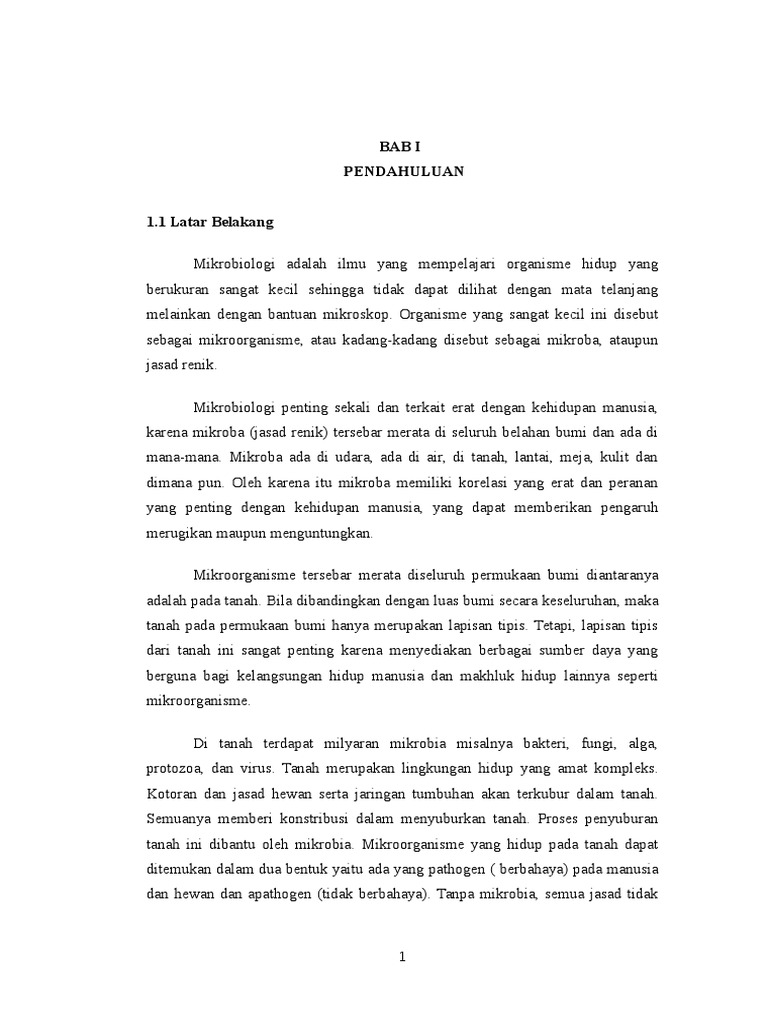 BAB I
PENDAHULUAN

1.1 Latar Belakang

Mikrobiologi adalah ilmu yang mempelajari organisme hidup yang berukuran sangat kecil sehingga tidak dapat dilihat dengan mata telanjang melainkan dengan bantuan mikroskop. Organisme yang sangat kecil ini disebut sebagai mikroorganisme, atau kadang-kadang disebut sebagai mikroba, ataupun jasad renik.

Mikrobiologi penting sekali dan terkait erat dengan kehidupan manusia, karena mikroba (jasad renik) tersebar merata di seluruh belahan bumi dan ada di mana-mana. Mikroba ada di udara, ada di air, di tanah, lantai, meja, kulit dan dimana pun. Oleh karena itu mikroba memiliki korelasi yang erat dan peranan yang penting dengan kehidupan manusia, yang dapat memberikan pengaruh merugikan maupun menguntungkan.

Mikroorganisme tersebar merata diseluruh permukaan bumi diantaranya adalah pada tanah. Bila dibandingkan dengan luas bumi secara keseluruhan, maka tanah pada permukaan bumi hanya merupakan lapisan tipis. Tetapi, lapisan tipis dari tanah ini sangat penting karena menyediakan berbagai sumber daya yang berguna bagi kelangsungan hidup manusia dan makhluk hidup lainnya seperti mikroorganisme.

Di tanah terdapat milyaran mikrobia misalnya bakteri, fungi, alga, protozoa, dan virus. Tanah merupakan lingkungan hidup yang amat kompleks. Kotoran dan jasad hewan serta jaringan tumbuhan akan terkubur dalam tanah. Semuanya memberi konstribusi dalam menyuburkan tanah. Proses penyuburan tanah ini dibantu oleh mikrobia. Mikroorganisme yang hidup pada tanah dapat ditemukan dalam dua bentuk yaitu ada yang pathogen ( berbahaya) pada manusia dan hewan dan apathogen (tidak berbahaya). Tanpa mikrobia, semua jasad tidak

1